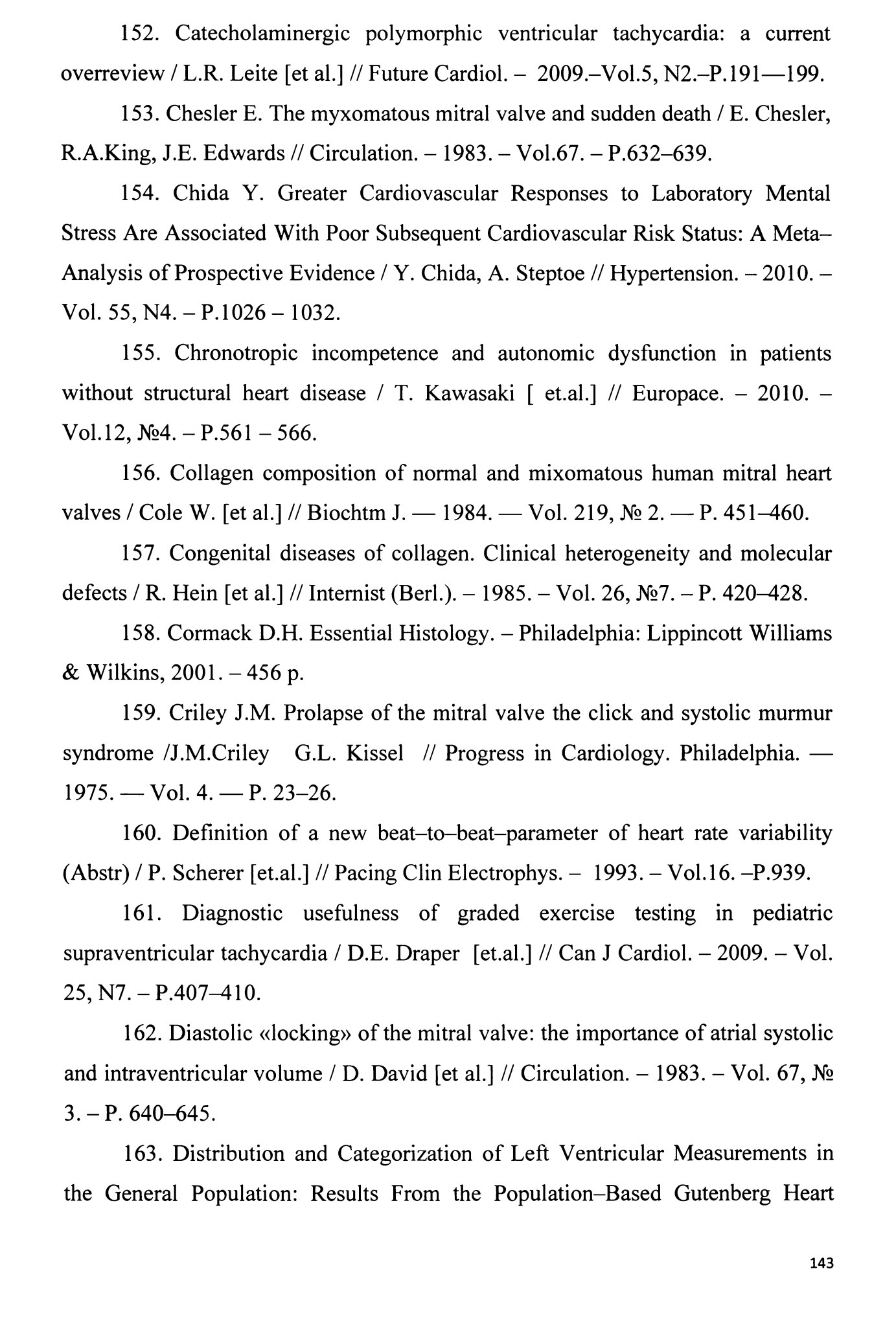 152. Catecholaminergic polymorphic ventricular tachycardia: a current overreview / L.R. Leite [et al.] // Future Cardiol. – 2009.–Vol.5, N2.–P.191—199.

153. Chesler E. The myxomatous mitral valve and sudden death / E. Chesler, R.A.King, J.E. Edwards // Circulation. – 1983. – Vol.67. – P.632–639.

154. Chida Y. Greater Cardiovascular Responses to Laboratory Mental Stress Are Associated With Poor Subsequent Cardiovascular Risk Status: A Meta–Analysis of Prospective Evidence / Y. Chida, A. Steptoe // Hypertension. – 2010. – Vol. 55, N4. – P.1026 – 1032.

155. Chronotropic incompetence and autonomic dysfunction in patients without structural heart disease / T. Kawasaki [ et.al.] // Europace. – 2010. – Vol.12, №4. – P.561 – 566.

156. Collagen composition of normal and mixomatous human mitral heart valves / Cole W. [et al.] // Biochtm J. — 1984. — Vol. 219, № 2. — P. 451–460.

157. Congenital diseases of collagen. Clinical heterogeneity and molecular defects / R. Hein [et al.] // Internist (Berl.). – 1985. – Vol. 26, №7. – P. 420–428.

158. Cormack D.H. Essential Histology. – Philadelphia: Lippincott Williams & Wilkins, 2001. – 456 p.

159. Criley J.M. Prolapse of the mitral valve the click and systolic murmur syndrome /J.M.Criley G.L. Kissel // Progress in Cardiology. Philadelphia. — 1975. — Vol. 4. — P. 23–26.

160. Definition of a new beat–to–beat–parameter of heart rate variability (Abstr) / P. Scherer [et.al.] // Pacing Clin Electrophys. – 1993. – Vol.16. –P.939.

161. Diagnostic usefulness of graded exercise testing in pediatric supraventricular tachycardia / D.E. Draper [et.al.] // Can J Cardiol. – 2009. – Vol. 25, N7. – P.407–410.

162. Diastolic «locking» of the mitral valve: the importance of atrial systolic and intraventricular volume / D. David [et al.] // Circulation. – 1983. – Vol. 67, № 3. – P. 640–645.

163. Distribution and Categorization of Left Ventricular Measurements in the General Population: Results From the Population–Based Gutenberg Heart

143